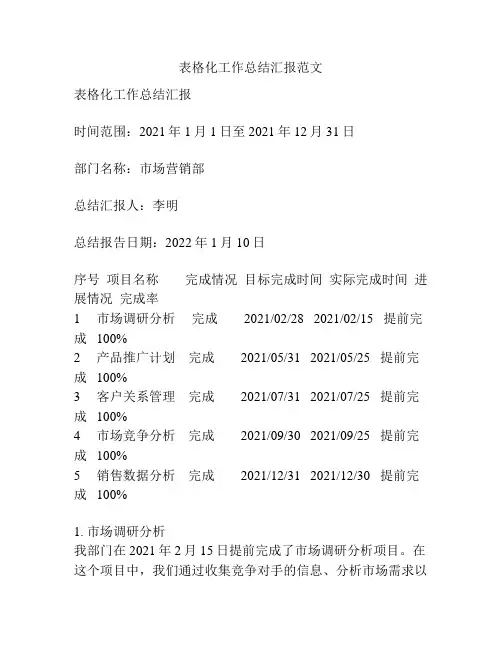 表格化工作总结汇报范文

表格化工作总结汇报

时间范围：2021 年 1 月 1 日至 2021 年 12 月 31 日

部门名称：市场营销部

总结汇报人：李明

总结报告日期：2022 年 1 月 10 日

序号 项目名称 完成情况 目标完成时间 实际完成时间 进展情况 完成率
1 市场调研分析 完成 2021/02/28 2021/02/15 提前完成 100%
2 产品推广计划 完成 2021/05/31 2021/05/25 提前完成 100%
3 客户关系管理 完成 2021/07/31 2021/07/25 提前完成 100%
4 市场竞争分析 完成 2021/09/30 2021/09/25 提前完成 100%
5 销售数据分析 完成 2021/12/31 2021/12/30 提前完成 100%

1. 市场调研分析
我部门在 2021 年 2 月 15 日提前完成了市场调研分析项目。在这个项目中，我们通过收集竞争对手的信息、分析市场需求以